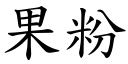 果粉